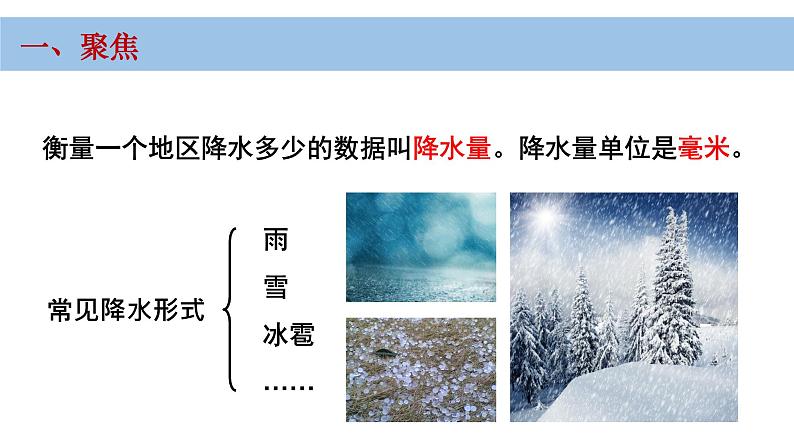 一、聚焦

衡量一个地区降水多少的数据叫降水量。降水量单位是毫米。

常见降水形式

雨

雪

冰雹

……